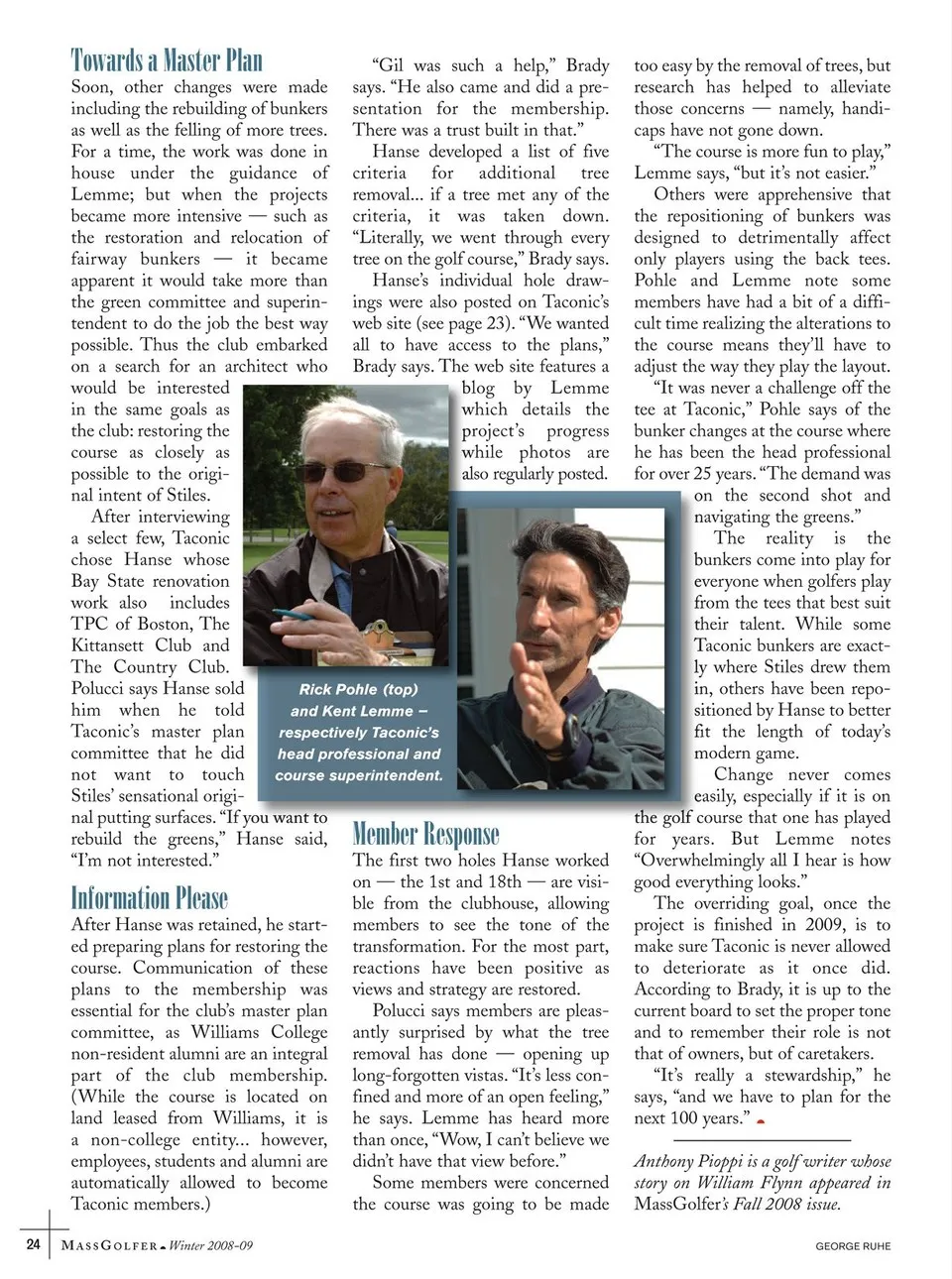 Towards a Master Plan

Soon, other changes were made including the rebuilding of bunkers as well as the felling of more trees. For a time, the work was done in house under the guidance of Lemme; but when the projects became more intensive — such as the restoration and relocation of fairway bunkers — it became apparent it would take more than the green committee and superintendent to do the job the best way possible. Thus the club embarked on a search for an architect who would be interested in the same goals as the club: restoring the course as closely as possible to the original intent of Stiles.

After interviewing a select few, Taconic chose Hanse whose Bay State renovation work also includes TPC of Boston, The Kittansett Club and The Country Club. Polucci says Hanse sold him when he told Taconic's master plan committee that he did not want to touch Stiles' sensational original putting surfaces. "If you want to rebuild the greens," Hanse said, "I'm not interested."

Information Please

After Hanse was retained, he started preparing plans for restoring the course. Communication of these plans to the membership was essential for the club's master plan committee, as Williams College non-resident alumni are an integral part of the club membership. (While the course is located on land leased from Williams, it is a non-college entity... however, employees, students and alumni are automatically allowed to become Taconic members.)

"Gil was such a help," Brady says. "He also came and did a presentation for the membership. There was a trust built in that."

Hanse developed a list of five criteria for additional tree removal... if a tree met any of the criteria, it was taken down. "Literally, we went through every tree on the golf course," Brady says.

Hanse's individual hole drawings were also posted on Taconic's web site (see page 23). "We wanted all to have access to the plans," Brady says. The web site features a blog by Lemme which details the project's progress while photos are also regularly posted.

Rick Pohle (top) and Kent Lemme – respectively Taconic's head professional and course superintendent.

Member Response

The first two holes Hanse worked on — the 1st and 18th — are visible from the clubhouse, allowing members to see the tone of the transformation. For the most part, reactions have been positive as views and strategy are restored.

Polucci says members are pleasantly surprised by what the tree removal has done — opening up long-forgotten vistas. "It's less confined and more of an open feeling," he says. Lemme has heard more than once, "Wow, I can't believe we didn't have that view before."

Some members were concerned the course was going to be made too easy by the removal of trees, but research has helped to alleviate those concerns — namely, handicaps have not gone down.

"The course is more fun to play," Lemme says, "but it's not easier."

Others were apprehensive that the repositioning of bunkers was designed to detrimentally affect only players using the back tees. Pohle and Lemme note some members have had a bit of a difficult time realizing the alterations to the course means they'll have to adjust the way they play the layout.

"It was never a challenge off the tee at Taconic," Pohle says of the bunker changes at the course where he has been the head professional for over 25 years. "The demand was on the second shot and navigating the greens."

The reality is the bunkers come into play for everyone when golfers play from the tees that best suit their talent. While some Taconic bunkers are exactly where Stiles drew them in, others have been repositioned by Hanse to better fit the length of today's modern game.

Change never comes easily, especially if it is on the golf course that one has played for years. But Lemme notes "Overwhelmingly all I hear is how good everything looks."

The overriding goal, once the project is finished in 2009, is to make sure Taconic is never allowed to deteriorate as it once did. According to Brady, it is up to the current board to set the proper tone and to remember their role is not that of owners, but of caretakers.

"It's really a stewardship," he says, "and we have to plan for the next 100 years."

Anthony Pioppi is a golf writer whose story on William Flynn appeared in MassGolfer's Fall 2008 issue.

24 MASSGOLFER Winter 2008-09

GEORGE RUHE